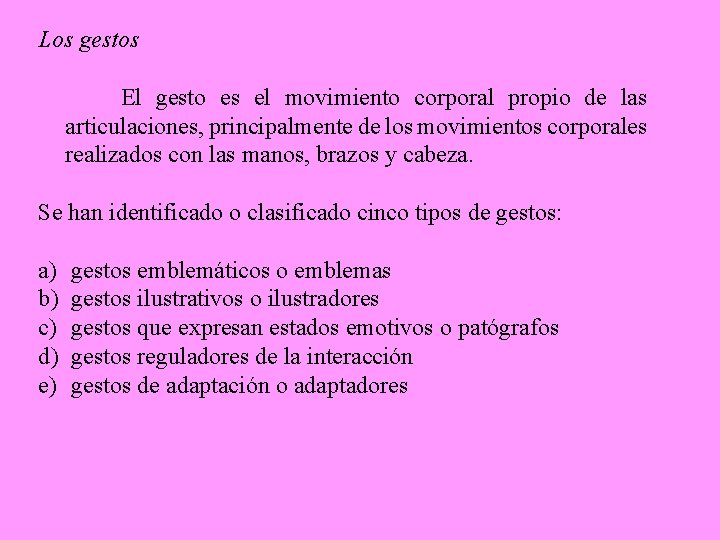 Los gestos

El gesto es el movimiento corporal propio de las articulaciones, principalmente de los movimientos corporales realizados con las manos, brazos y cabeza.

Se han identificado o clasificado cinco tipos de gestos:

a) gestos emblemáticos o emblemas
b) gestos ilustrativos o ilustradores
c) gestos que expresan estados emotivos o patógrafos
d) gestos reguladores de la interacción
e) gestos de adaptación o adaptadores